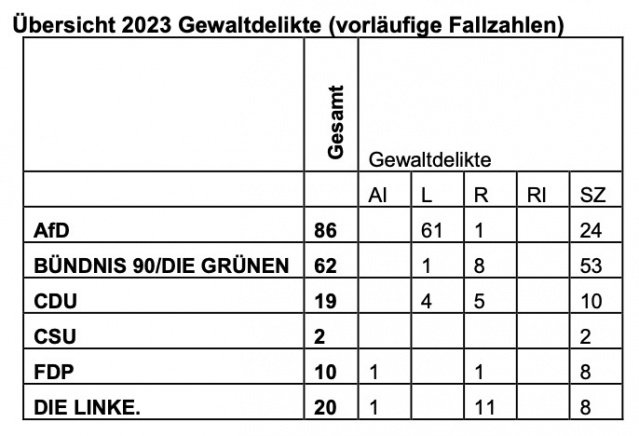 Übersicht 2023 Gewaltdelikte (vorläufige Fallzahlen)

|  | Gesamt | Gewaltdelikte |  |  |  |  |
|---|---|---|---|---|---|---|
|  |  | AI | L | R | RI | SZ |
| AfD | 86 |  | 61 | 1 |  | 24 |
| BÜNDNIS 90/DIE GRÜNEN | 62 |  | 1 | 8 |  | 53 |
| CDU | 19 |  | 4 | 5 |  | 10 |
| CSU | 2 |  |  |  |  | 2 |
| FDP | 10 | 1 |  | 1 |  | 8 |
| DIE LINKE. | 20 | 1 |  | 11 |  | 8 |